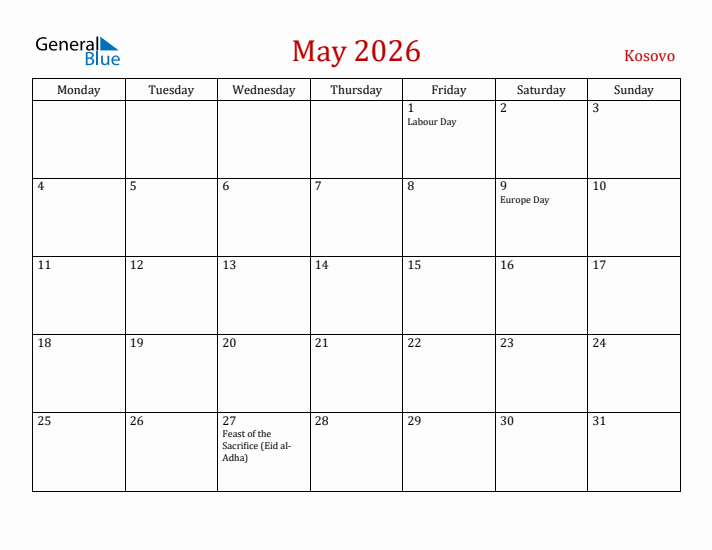 General Blue

May 2026

Kosovo

| Monday | Tuesday | Wednesday | Thursday | Friday | Saturday | Sunday |
|---|---|---|---|---|---|---|
| | | | | 1 Labour Day | 2 | 3 |
| 4 | 5 | 6 | 7 | 8 | 9 Europe Day | 10 |
| 11 | 12 | 13 | 14 | 15 | 16 | 17 |
| 18 | 19 | 20 | 21 | 22 | 23 | 24 |
| 25 | 26 | 27 Feast of the Sacrifice (Eid al-Adha) | 28 | 29 | 30 | 31 |